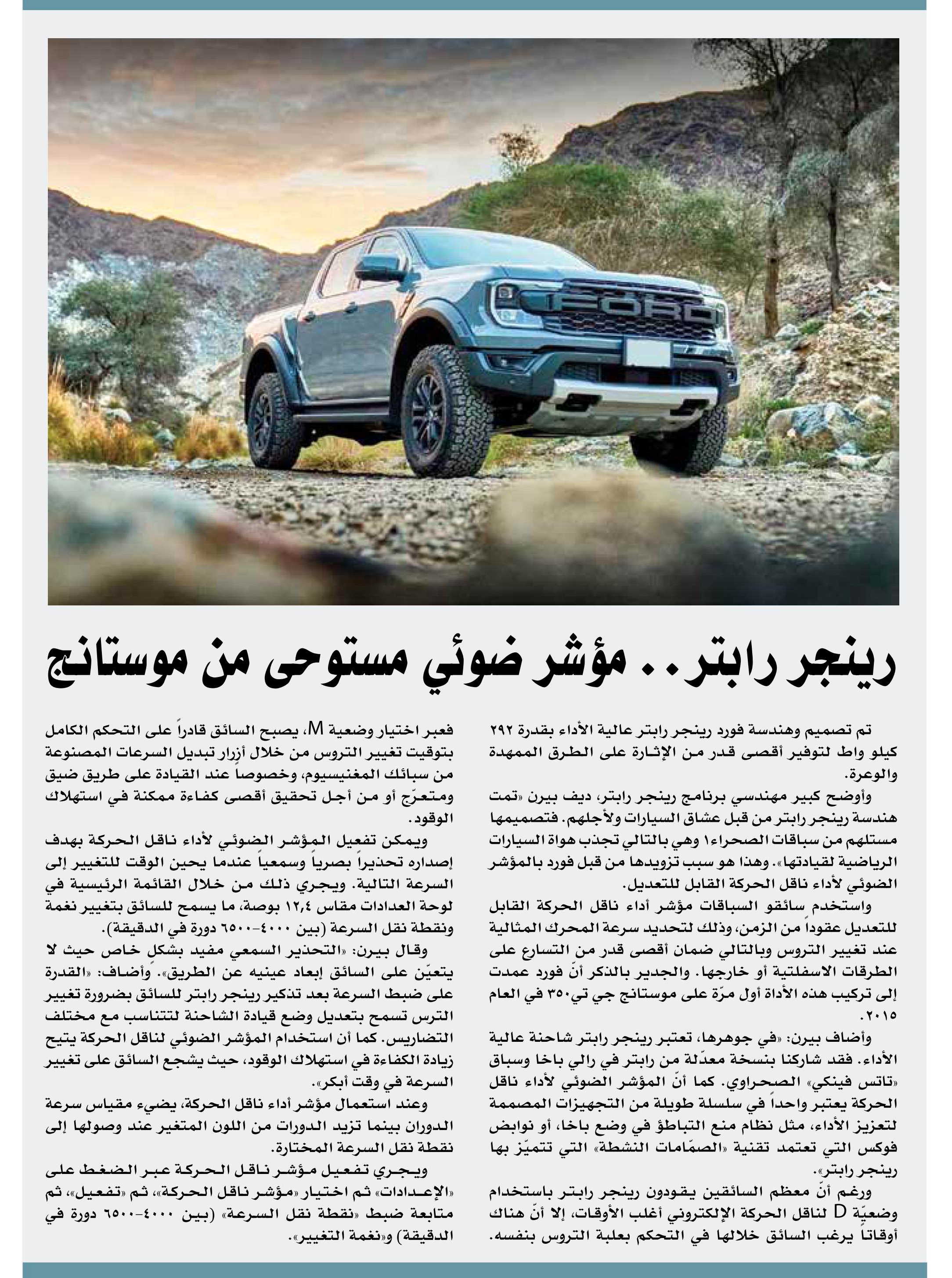 FORD

رينجر رابتر.. مؤشر ضوئي مستوحى من موستانج

تم تصميم وهندسة فورد رينجر رابتر عالية الأداء بقدرة ٢٩٢ كيلو واط لتوفير أقصى قدر من الإثارة على الطرق الممهدة والوعرة.

وأوضح كبير مهندسي برنامج رينجر رابتر، ديف بيرن «تمت هندسة رينجر رابتر من قبل عشاق السيارات ولأجلهم. فتصميمها مستلهم من سباقات الصحراء١ وهي بالتالي تجذب هواة السيارات الرياضية لقيادتها». وهذا هو سبب تزويدها من قبل فورد بالمؤشر الضوئي لأداء ناقل الحركة القابل للتعديل.

واستخدم سائقو السباقات مؤشر أداء ناقل الحركة القابل للتعديل عقوداً من الزمن، وذلك لتحديد سرعة المحرك المثالية عند تغيير التروس وبالتالي ضمان أقصى قدر من التسارع على الطرقات الاسفلتية أو خارجها. والجدير بالذكر أنّ فورد عمدت إلى تركيب هذه الأداة أول مرّة على موستانج جي تي٣٥٠ في العام ٢٠١٥.

وأضاف بيرن: «في جوهرها، تعتبر رينجر رابتر شاحنة عالية الأداء. فقد شاركنا بنسخة معدّلة من رابتر في رالي باخا وسباق «تاتس فينكي» الصحراوي. كما أنّ المؤشر الضوئي لأداء ناقل الحركة يعتبر واحداً في سلسلة طويلة من التجهيزات المصممة لتعزيز الأداء، مثل نظام منع التباطؤ في وضع باخا، أو نوابض فوكس التي تعتمد تقنية «الصمّامات النشطة» التي تتميّز بها رينجر رابتر».

ورغم أنّ معظم السائقين يقودون رينجر رابتر باستخدام وضعيّة D لناقل الحركة الإلكتروني أغلب الأوقات، إلا أنّ هناك أوقاتاً يرغب السائق خلالها في التحكم بعلبة التروس بنفسه.

فعبر اختيار وضعية M، يصبح السائق قادراً على التحكم الكامل بتوقيت تغيير التروس من خلال أزرار تبديل السرعات المصنوعة من سبائك المغنيسيوم، وخصوصاً عند القيادة على طريق ضيق ومتعرّج أو من أجل تحقيق أقصى كفاءة ممكنة في استهلاك الوقود.

ويمكن تفعيل المؤشر الضوئي لأداء ناقل الحركة بهدف إصداره تحذيراً بصرياً وسمعياً عندما يحين الوقت للتغيير إلى السرعة التالية. ويجري ذلك من خلال القائمة الرئيسية في لوحة العدادات مقاس ١٢,٤ بوصة، ما يسمح للسائق بتغيير نغمة ونقطة نقل السرعة (بين ٤٠٠٠-٦٥٠٠ دورة في الدقيقة).

وقال بيرن: «التحذير السمعي مفيد بشكل خاص حيث لا يتعيّن على السائق إبعاد عينيه عن الطريق». وأضاف: «القدرة على ضبط السرعة بعد تذكير رينجر رابتر للسائق بضرورة تغيير الترس تسمح بتعديل وضع قيادة الشاحنة لتتناسب مع مختلف التضاريس. كما أن استخدام المؤشر الضوئي لناقل الحركة يتيح زيادة الكفاءة في استهلاك الوقود، حيث يشجع السائق على تغيير السرعة في وقت أبكر».

وعند استعمال مؤشر أداء ناقل الحركة، يضيء مقياس سرعة الدوران بينما تزيد الدورات من اللون المتغير عند وصولها إلى نقطة نقل السرعة المختارة.

ويجري تفعيل مؤشر ناقل الحركة عبر الضغط على «الإعدادات» ثم اختيار «مؤشر ناقل الحركة»، ثم «تفعيل»، ثم متابعة ضبط «نقطة نقل السرعة» (بين ٤٠٠٠-٦٥٠٠ دورة في الدقيقة) و«نغمة التغيير».